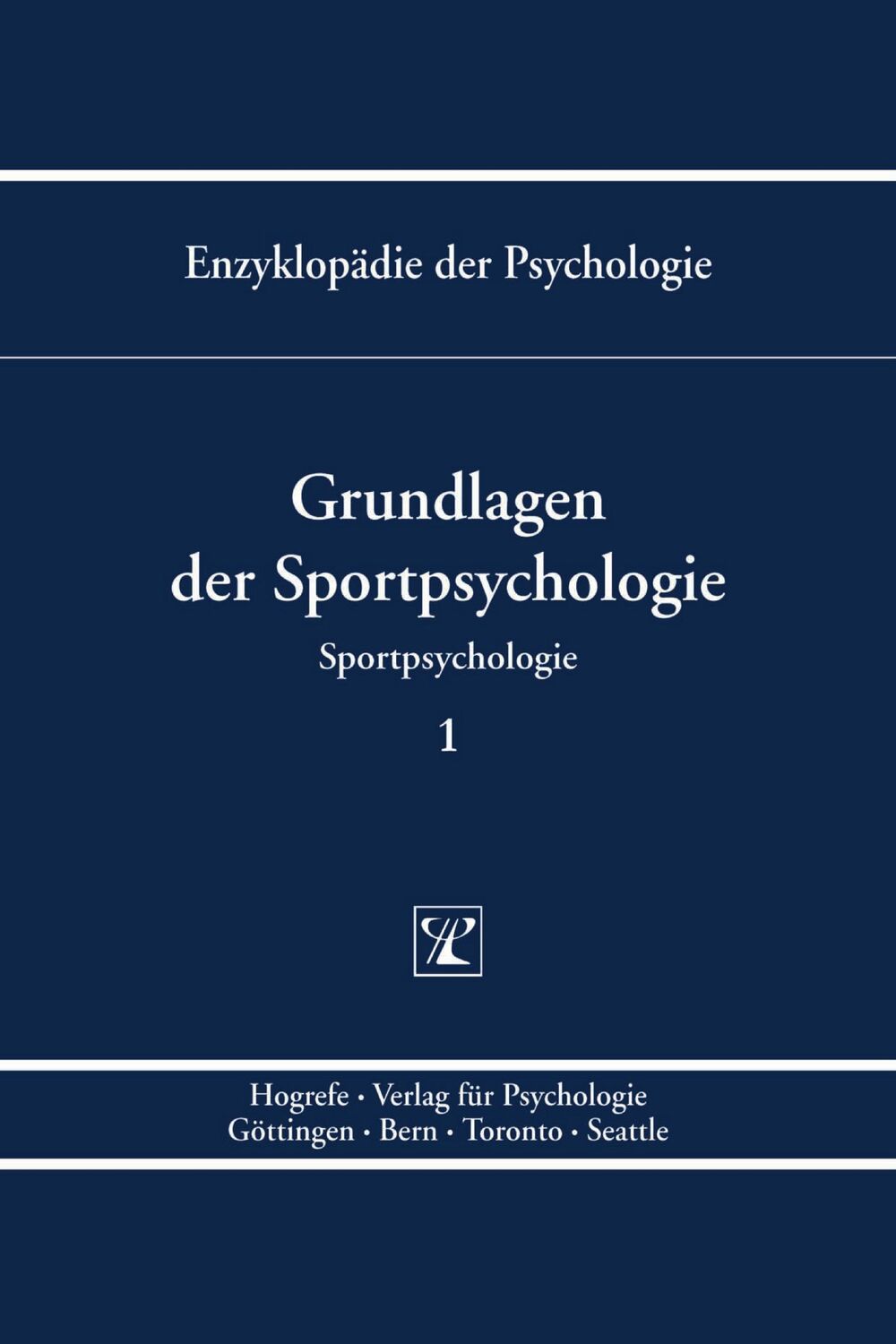 Enzyklopädie der Psychologie

Grundlagen der Sportpsychologie

Sportpsychologie

1

Hogrefe · Verlag für Psychologie
Göttingen · Bern · Toronto · Seattle